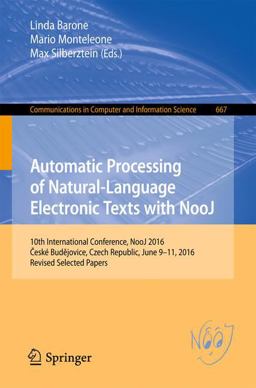 Linda Barone
Mario Monteleone
Max Silberztein (Eds.)

Communications in Computer and Information Science 667

Automatic Processing of Natural-Language Electronic Texts with NooJ

10th International Conference, NooJ 2016
České Budějovice, Czech Republic, June 9–11, 2016
Revised Selected Papers

NooJ

Springer